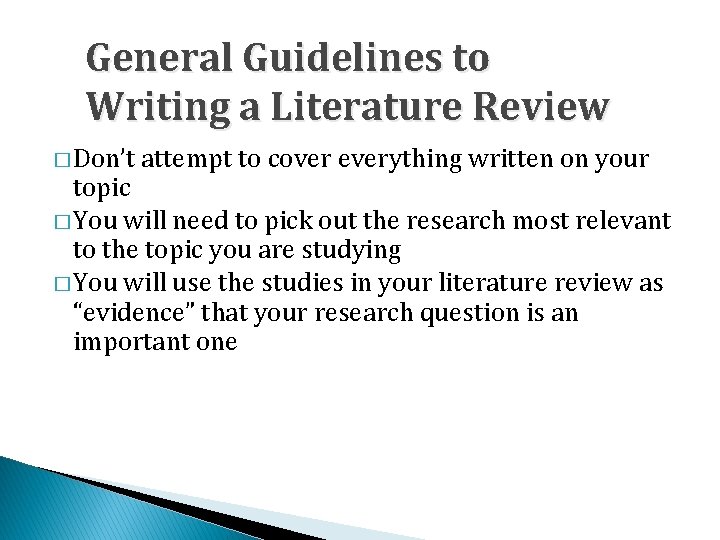 General Guidelines to Writing a Literature Review

□ Don't attempt to cover everything written on your topic
□ You will need to pick out the research most relevant to the topic you are studying
□ You will use the studies in your literature review as "evidence" that your research question is an important one